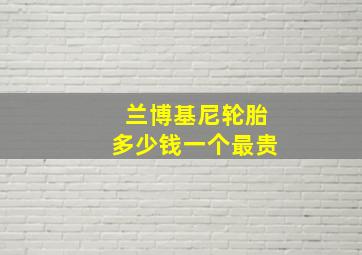 兰博基尼轮胎
多少钱一个最贵